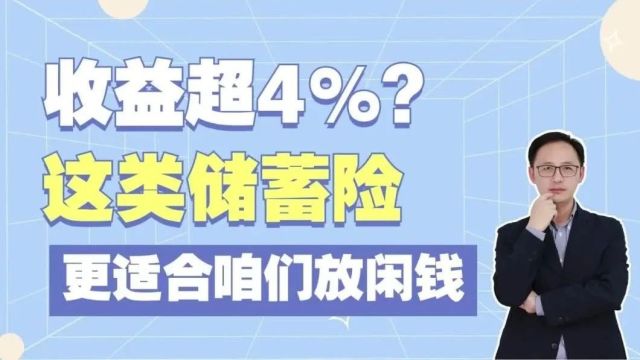 收益超4%？
这类储蓄险
更适合咱们放闲钱